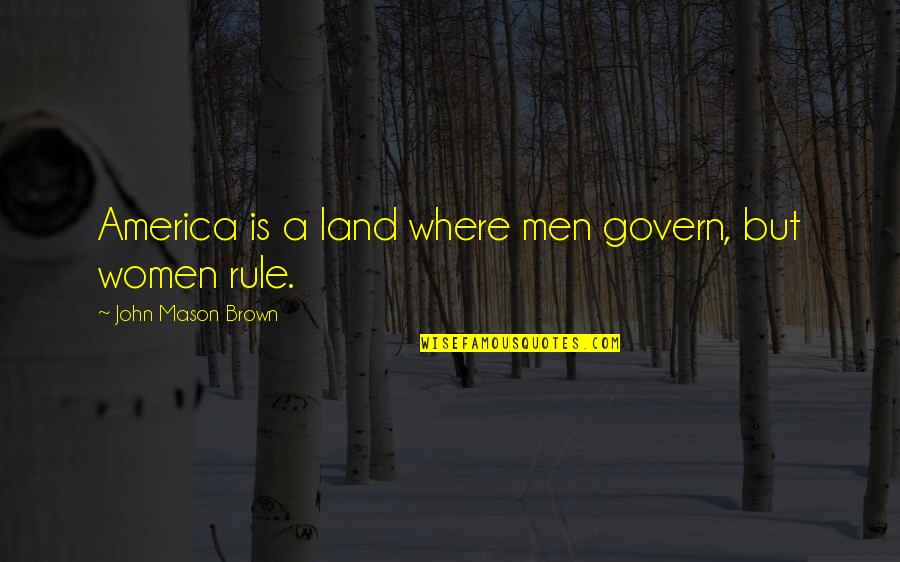 America is a land where men govern, but women rule.

~ John Mason Brown

WISEFAMOUSQUOTES.COM